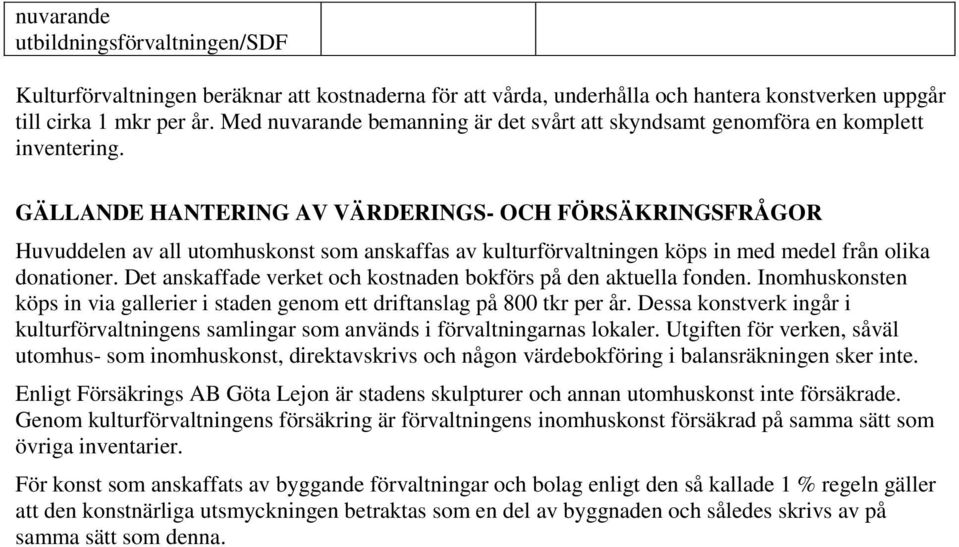 | nuvarande utbildningsförvaltningen/SDF | | |
|---|---|---|

Kulturförvaltningen beräknar att kostnaderna för att vårda, underhålla och hantera konstverken uppgår till cirka 1 mkr per år. Med nuvarande bemanning är det svårt att skyndsamt genomföra en komplett inventering.

GÄLLANDE HANTERING AV VÄRDERINGS- OCH FÖRSÄKRINGSFRÅGOR

Huvuddelen av all utomhuskonst som anskaffas av kulturförvaltningen köps in med medel från olika donationer. Det anskaffade verket och kostnaden bokförs på den aktuella fonden. Inomhuskonsten köps in via gallerier i staden genom ett driftanslag på 800 tkr per år. Dessa konstverk ingår i kulturförvaltningens samlingar som används i förvaltningarnas lokaler. Utgiften för verken, såväl utomhus- som inomhuskonst, direktavskrivs och någon värdebokföring i balansräkningen sker inte.

Enligt Försäkrings AB Göta Lejon är stadens skulpturer och annan utomhuskonst inte försäkrade. Genom kulturförvaltningens försäkring är förvaltningens inomhuskonst försäkrad på samma sätt som övriga inventarier.

För konst som anskaffats av byggande förvaltningar och bolag enligt den så kallade 1 % regeln gäller att den konstnärliga utsmyckningen betraktas som en del av byggnaden och således skrivs av på samma sätt som denna.